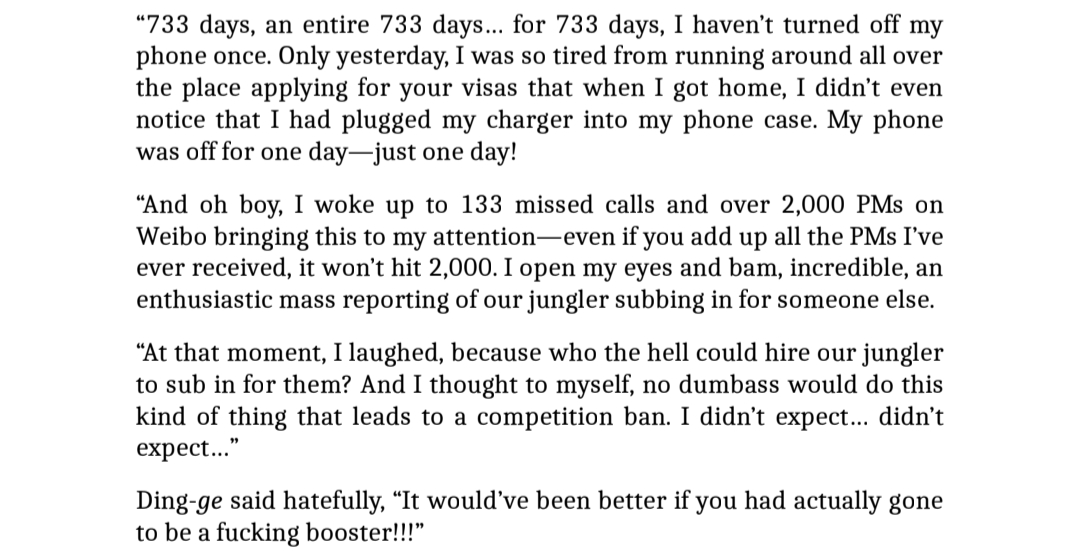 “733 days, an entire 733 days… for 733 days, I haven’t turned off my phone once. Only yesterday, I was so tired from running around all over the place applying for your visas that when I got home, I didn’t even notice that I had plugged my charger into my phone case. My phone was off for one day—just one day!

“And oh boy, I woke up to 133 missed calls and over 2,000 PMs on Weibo bringing this to my attention—even if you add up all the PMs I’ve ever received, it won’t hit 2,000. I open my eyes and bam, incredible, an enthusiastic mass reporting of our jungler subbing in for someone else.

“At that moment, I laughed, because who the hell could hire our jungler to sub in for them? And I thought to myself, no dumbass would do this kind of thing that leads to a competition ban. I didn’t expect… didn’t expect…”

Ding-ge said hatefully, “It would’ve been better if you had actually gone to be a fucking booster!!!”